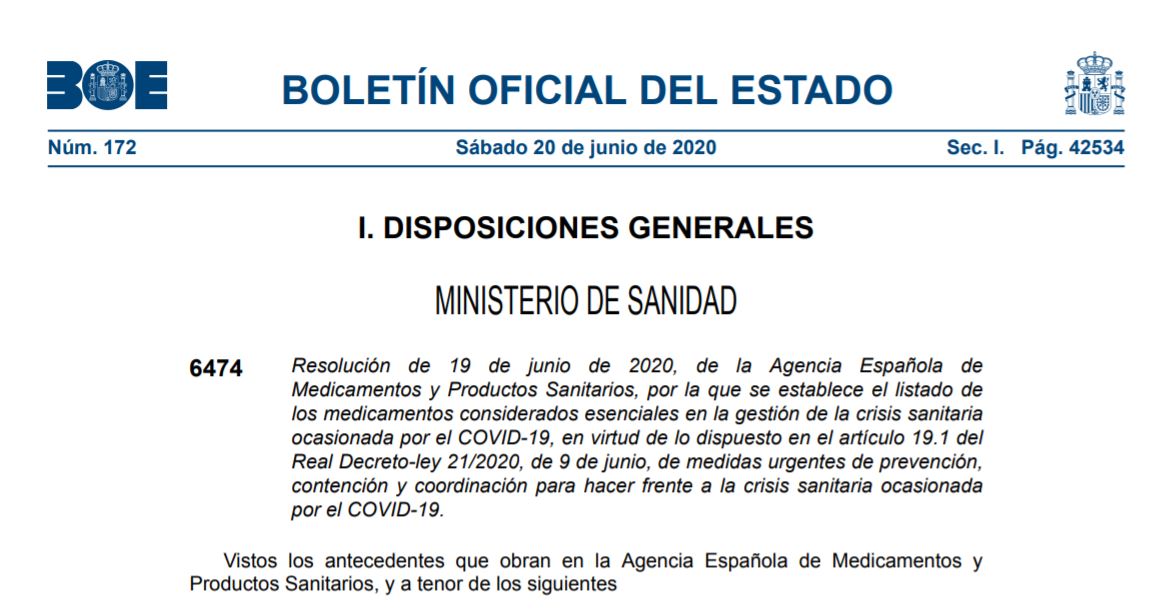 BOE

BOLETÍN OFICIAL DEL ESTADO

Núm. 172 Sábado 20 de junio de 2020 Sec. I. Pág. 42534

I. DISPOSICIONES GENERALES

MINISTERIO DE SANIDAD

6474 Resolución de 19 de junio de 2020, de la Agencia Española de Medicamentos y Productos Sanitarios, por la que se establece el listado de los medicamentos considerados esenciales en la gestión de la crisis sanitaria ocasionada por el COVID-19, en virtud de lo dispuesto en el artículo 19.1 del Real Decreto-ley 21/2020, de 9 de junio, de medidas urgentes de prevención, contención y coordinación para hacer frente a la crisis sanitaria ocasionada por el COVID-19.

Vistos los antecedentes que obran en la Agencia Española de Medicamentos y Productos Sanitarios, y a tenor de los siguientes